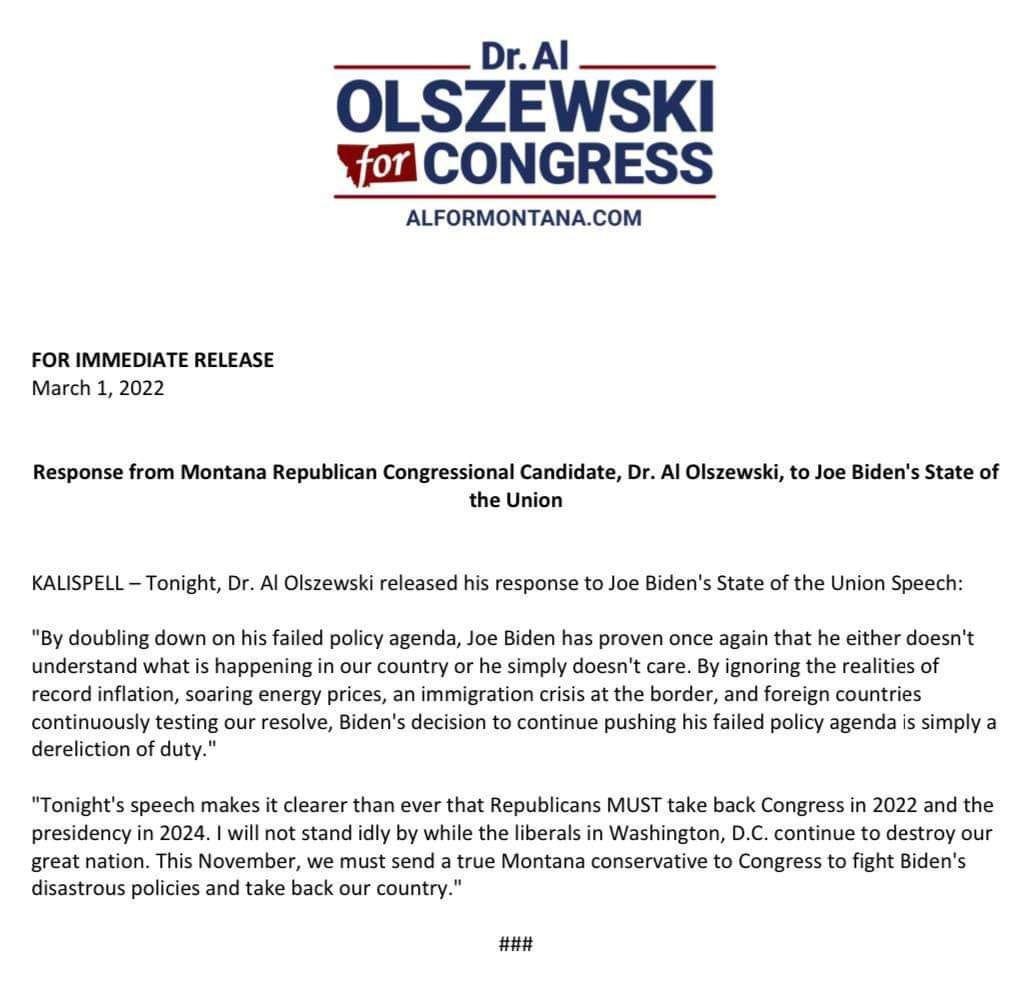 Dr. Al
OLSZEWSKI
for CONGRESS
ALFORMONTANA.COM

FOR IMMEDIATE RELEASE
March 1, 2022

Response from Montana Republican Congressional Candidate, Dr. Al Olszewski, to Joe Biden's State of the Union

KALISPELL – Tonight, Dr. Al Olszewski released his response to Joe Biden's State of the Union Speech:

"By doubling down on his failed policy agenda, Joe Biden has proven once again that he either doesn't understand what is happening in our country or he simply doesn't care. By ignoring the realities of record inflation, soaring energy prices, an immigration crisis at the border, and foreign countries continuously testing our resolve, Biden's decision to continue pushing his failed policy agenda is simply a dereliction of duty."

"Tonight's speech makes it clearer than ever that Republicans MUST take back Congress in 2022 and the presidency in 2024. I will not stand idly by while the liberals in Washington, D.C. continue to destroy our great nation. This November, we must send a true Montana conservative to Congress to fight Biden's disastrous policies and take back our country."

###